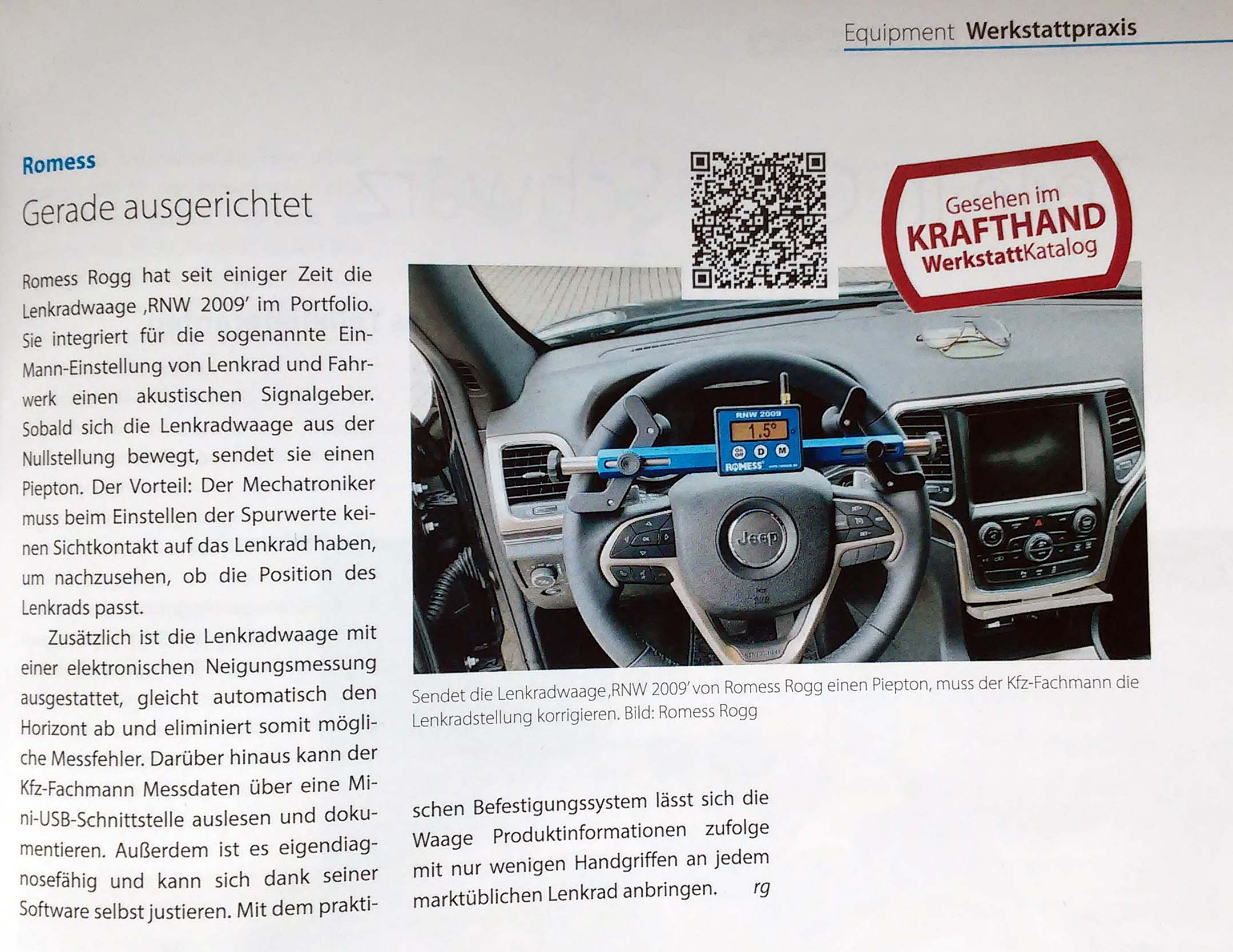 Equipment Werkstattpraxis

Romess

Gerade ausgerichtet

Romess Rogg hat seit einiger Zeit die Lenkradwaage ‚RNW 2009' im Portfolio. Sie integriert für die sogenannte Ein-Mann-Einstellung von Lenkrad und Fahrwerk einen akustischen Signalgeber. Sobald sich die Lenkradwaage aus der Nullstellung bewegt, sendet sie einen Piepton. Der Vorteil: Der Mechatroniker muss beim Einstellen der Spurwerte keinen Sichtkontakt auf das Lenkrad haben, um nachzusehen, ob die Position des Lenkrads passt.

Zusätzlich ist die Lenkradwaage mit einer elektronischen Neigungsmessung ausgestattet, gleicht automatisch den Horizont ab und eliminiert somit mögliche Messfehler. Darüber hinaus kann der Kfz-Fachmann Messdaten über eine Mini-USB-Schnittstelle auslesen und dokumentieren. Außerdem ist es eigendiagnosefähig und kann sich dank seiner Software selbst justieren. Mit dem praktischen Befestigungssystem lässt sich die Waage Produktinformationen zufolge mit nur wenigen Handgriffen an jedem marktüblichen Lenkrad anbringen. rg

Gesehen im KRAFTHAND WerkstattKatalog

RNW 2009
1.5°
On Off D M
ROMESS

Jeep

Sendet die Lenkradwaage ‚RNW 2009' von Romess Rogg einen Piepton, muss der Kfz-Fachmann die Lenkradstellung korrigieren. Bild: Romess Rogg